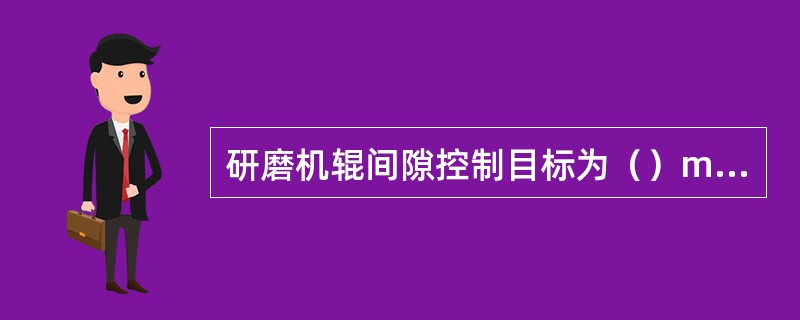 研磨机辊间隙控制目标为（）m...